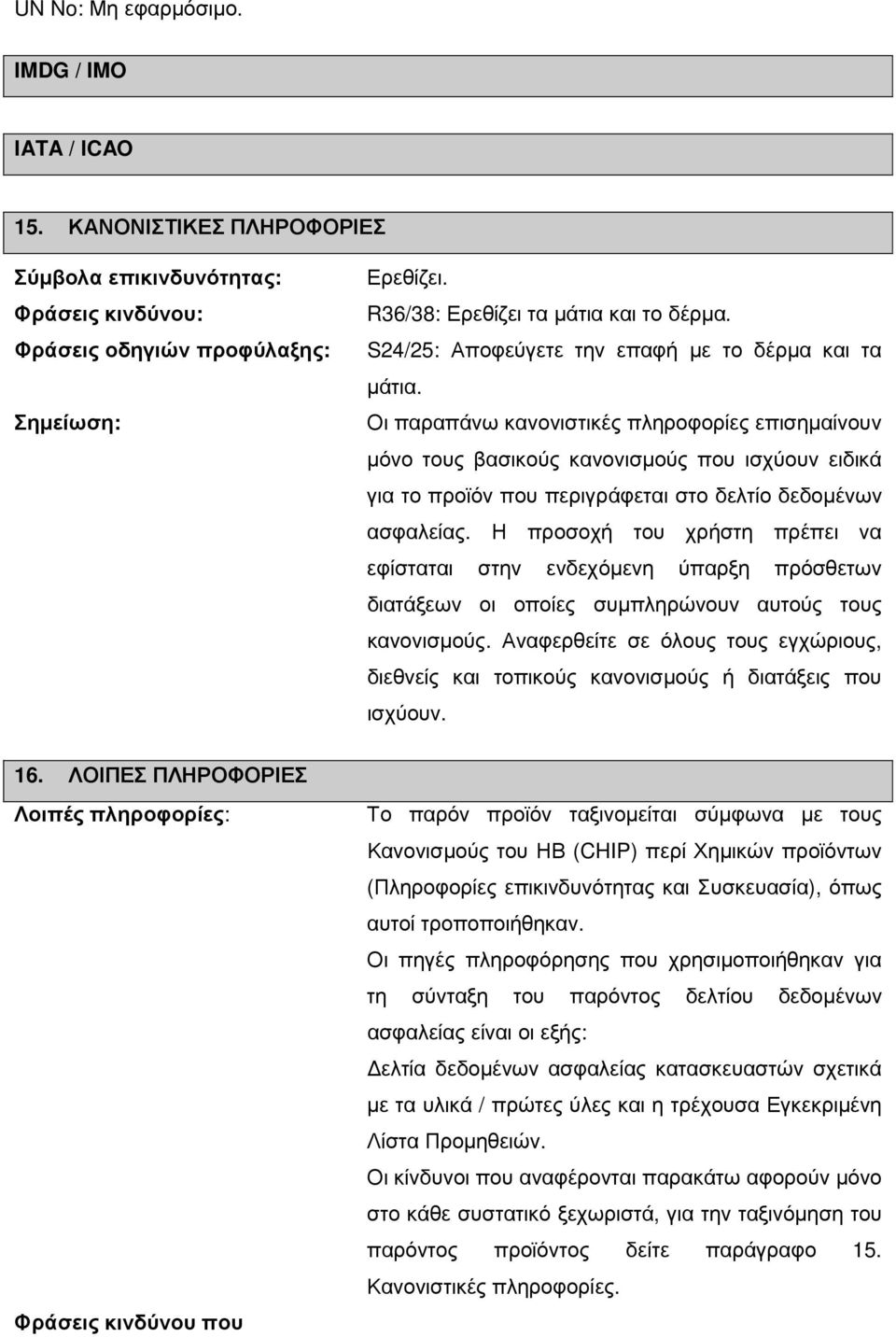 UN No: Μη εφαρμόσιμο.

IMDG / IMO

IATA / ICAO

15. ΚΑΝΟΝΙΣΤΙΚΕΣ ΠΛΗΡΟΦΟΡΙΕΣ

Σύμβολα επικινδυνότητας: Ερεθίζει.

Φράσεις κινδύνου: R36/38: Ερεθίζει τα μάτια και το δέρμα.

Φράσεις οδηγιών προφύλαξης: S24/25: Αποφεύγετε την επαφή με το δέρμα και τα μάτια.

Σημείωση: Οι παραπάνω κανονιστικές πληροφορίες επισημαίνουν μόνο τους βασικούς κανονισμούς που ισχύουν ειδικά για το προϊόν που περιγράφεται στο δελτίο δεδομένων ασφαλείας. Η προσοχή του χρήστη πρέπει να εφίσταται στην ενδεχόμενη ύπαρξη πρόσθετων διατάξεων οι οποίες συμπληρώνουν αυτούς τους κανονισμούς. Αναφερθείτε σε όλους τους εγχώριους, διεθνείς και τοπικούς κανονισμούς ή διατάξεις που ισχύουν.

16. ΛΟΙΠΕΣ ΠΛΗΡΟΦΟΡΙΕΣ

Λοιπές πληροφορίες: Το παρόν προϊόν ταξινομείται σύμφωνα με τους Κανονισμούς του ΗΒ (CHIP) περί Χημικών προϊόντων (Πληροφορίες επικινδυνότητας και Συσκευασία), όπως αυτοί τροποποιήθηκαν.

Οι πηγές πληροφόρησης που χρησιμοποιήθηκαν για τη σύνταξη του παρόντος δελτίου δεδομένων ασφαλείας είναι οι εξής:

Δελτία δεδομένων ασφαλείας κατασκευαστών σχετικά με τα υλικά / πρώτες ύλες και η τρέχουσα Εγκεκριμένη Λίστα Προμηθειών.

Οι κίνδυνοι που αναφέρονται παρακάτω αφορούν μόνο στο κάθε συστατικό ξεχωριστά, για την ταξινόμηση του παρόντος προϊόντος δείτε παράγραφο 15. Κανονιστικές πληροφορίες.

Φράσεις κινδύνου που